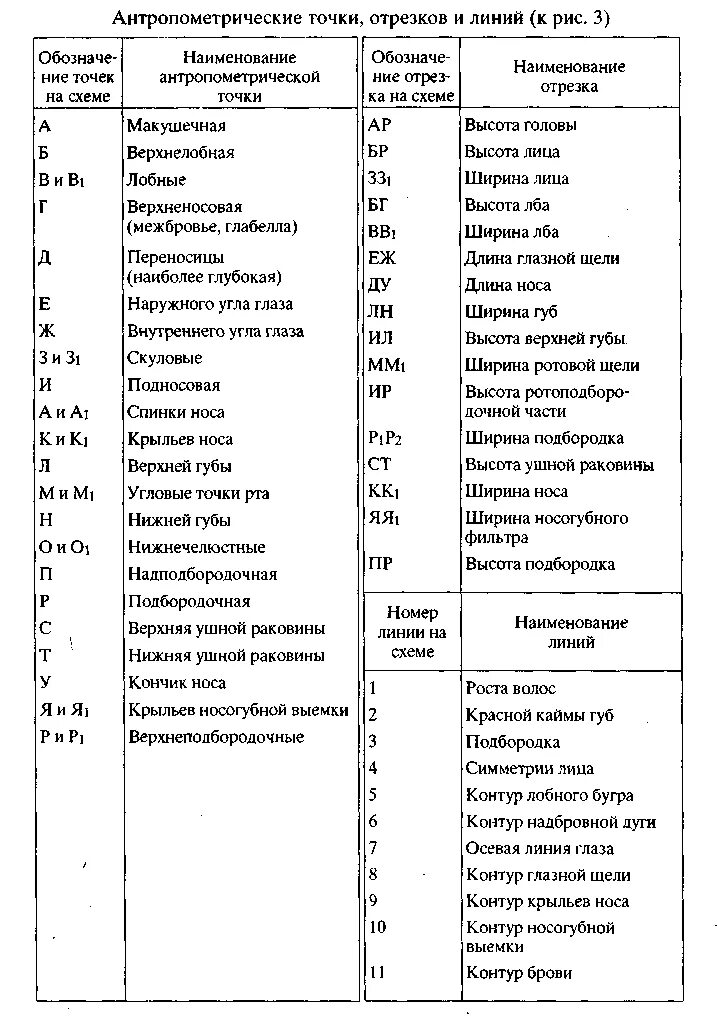 Антропометрические точки, отрезков и линий (к рис. 3)

| Обозначение точек на схеме | Наименование антропометрической точки |
|---|---|
| А | Макушечная |
| Б | Верхнелобная |
| В и В$_1$ | Лобные |
| Г | Верхненосовая (межбровье, глабелла) |
| Д | Переносицы (наиболее глубокая) |
| Е | Наружного угла глаза |
| Ж | Внутреннего угла глаза |
| З и З$_1$ | Скуловые |
| И | Подносовая |
| А и А$_1$ | Спинки носа |
| К и К$_1$ | Крыльев носа |
| Л | Верхней губы |
| М и М$_1$ | Угловые точки рта |
| Н | Нижней губы |
| О и О$_1$ | Нижнечелюстные |
| П | Надподбородочная |
| Р | Подбородочная |
| С | Верхняя ушной раковины |
| Т | Нижняя ушной раковины |
| У | Кончик носа |
| Я и Я$_1$ | Крыльев носогубной выемки |
| Р и Р$_1$ | Верхнеподбородочные |

| Обозначение отрезка на схеме | Наименование отрезка |
|---|---|
| АР | Высота головы |
| БР | Высота лица |
| ЗЗ$_1$ | Ширина лица |
| БГ | Высота лба |
| ВВ$_1$ | Ширина лба |
| ЕЖ | Длина глазной щели |
| ДУ | Длина носа |
| ЛН | Ширина губ |
| ИЛ | Высота верхней губы |
| ММ$_1$ | Ширина ротовой щели |
| ИР | Высота ротоподбородочной части |
| Р$_1$Р$_2$ | Ширина подбородка |
| СТ | Высота ушной раковины |
| КК$_1$ | Ширина носа |
| ЯЯ$_1$ | Ширина носогубного фильтра |
| ПР | Высота подбородка |

| Номер линии на схеме | Наименование линий |
|---|---|
| 1 | Роста волос |
| 2 | Красной каймы губ |
| 3 | Подбородка |
| 4 | Симметрии лица |
| 5 | Контур лобного бугра |
| 6 | Контур надбровной дуги |
| 7 | Осевая линия глаза |
| 8 | Контур глазной щели |
| 9 | Контур крыльев носа |
| 10 | Контур носогубной выемки |
| 11 | Контур брови |